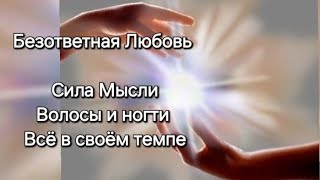 Безответная Любовь

Сила Мысли
Волосы и ногти
Всё в своём темпе